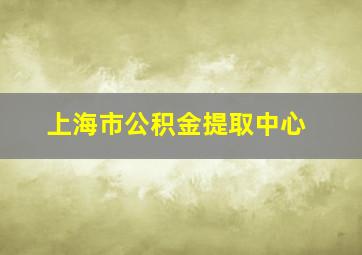 上海市公积金提取中心